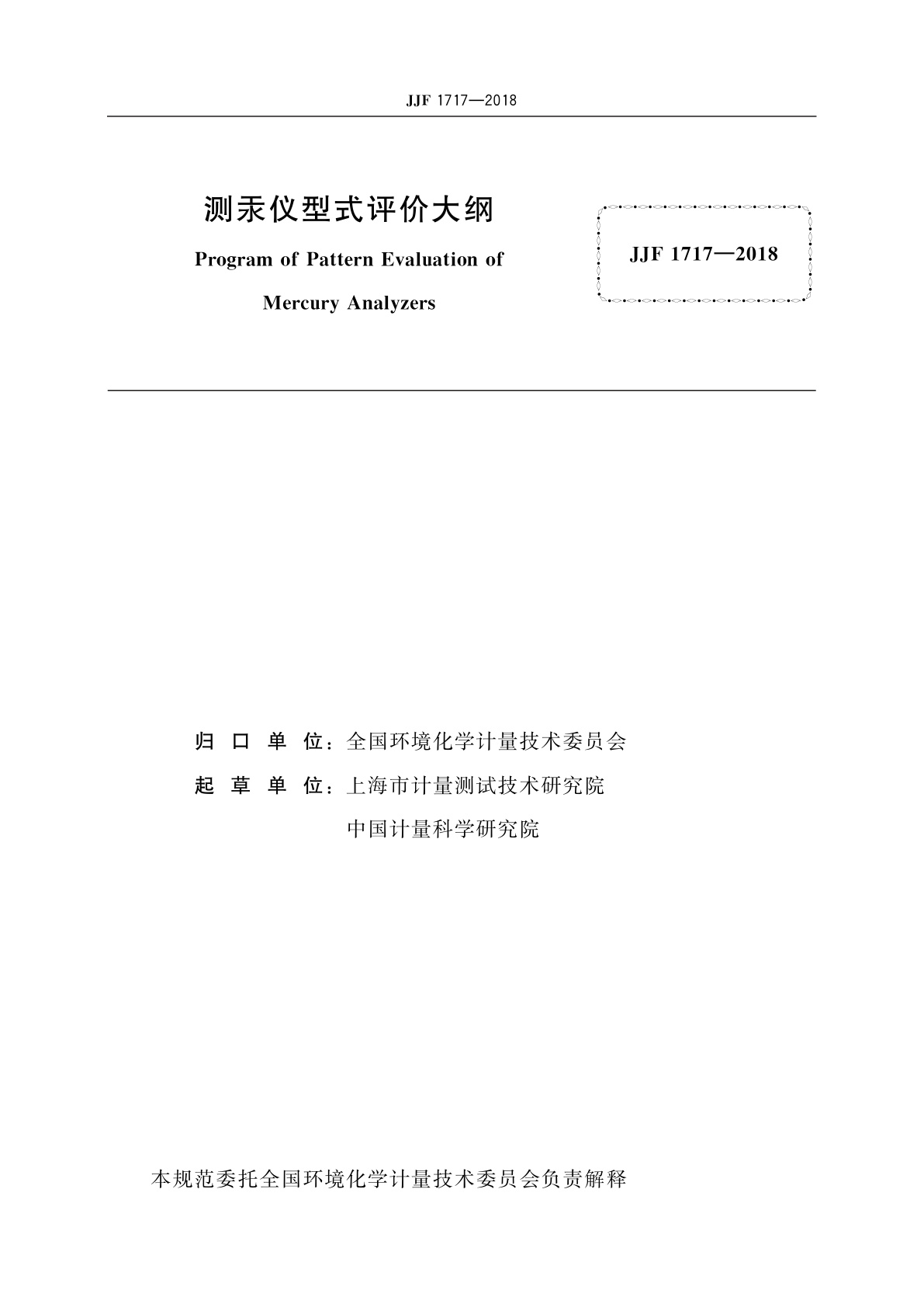 JJF 1717—2018

测汞仪型式评价大纲

Program of Pattern Evaluation of Mercury Analyzers

JJF 1717—2018

归 口 单 位：全国环境化学计量技术委员会

起 草 单 位：上海市计量测试技术研究院

中国计量科学研究院

本规范委托全国环境化学计量技术委员会负责解释